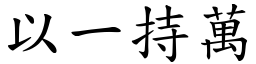 以一持萬